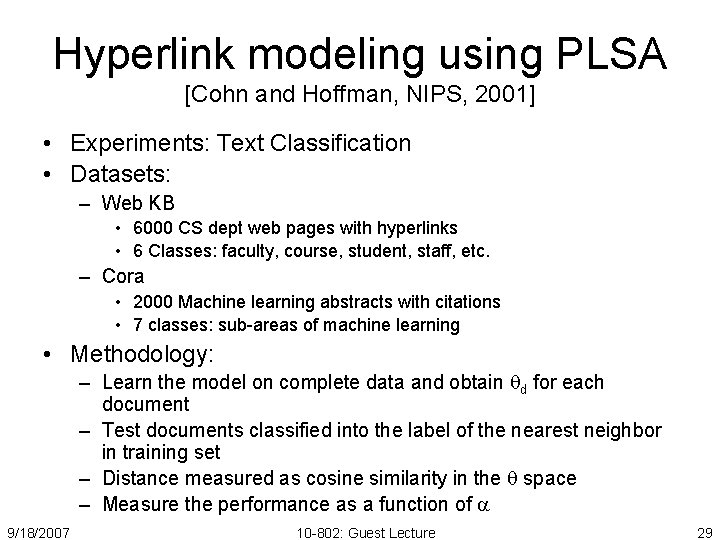 Hyperlink modeling using PLSA
[Cohn and Hoffman, NIPS, 2001]

• Experiments: Text Classification
• Datasets:
– Web KB
• 6000 CS dept web pages with hyperlinks
• 6 Classes: faculty, course, student, staff, etc.
– Cora
• 2000 Machine learning abstracts with citations
• 7 classes: sub-areas of machine learning
• Methodology:
– Learn the model on complete data and obtain $\theta_d$ for each document
– Test documents classified into the label of the nearest neighbor in training set
– Distance measured as cosine similarity in the $\theta$ space
– Measure the performance as a function of $\alpha$

9/18/2007
10-802: Guest Lecture
29